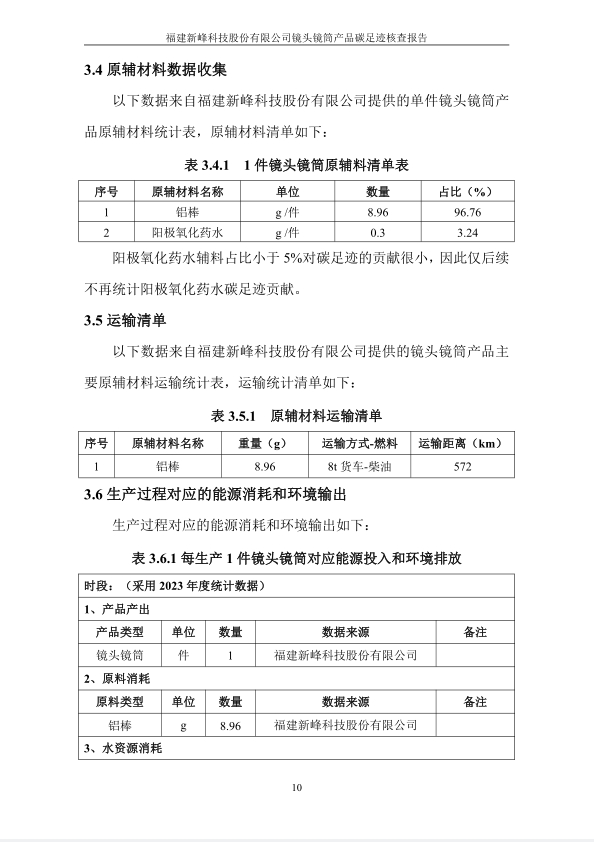 福建新峰科技股份有限公司镜头镜筒产品碳足迹核查报告

3.4 原辅材料数据收集

以下数据来自福建新峰科技股份有限公司提供的单件镜头镜筒产品原辅材料统计表，原辅材料清单如下：

表 3.4.1 1 件镜头镜筒原辅料清单表

| 序号 | 原辅材料名称 | 单位 | 数量 | 占比（%） |
|---|---|---|---|---|
| 1 | 铝棒 | g /件 | 8.96 | 96.76 |
| 2 | 阳极氧化药水 | g /件 | 0.3 | 3.24 |

阳极氧化药水辅料占比小于 5%对碳足迹的贡献很小，因此仅后续不再统计阳极氧化药水碳足迹贡献。

3.5 运输清单

以下数据来自福建新峰科技股份有限公司提供的镜头镜筒产品主要原辅材料运输统计表，运输统计清单如下：

表 3.5.1 原辅材料运输清单

| 序号 | 原辅材料名称 | 重量（g） | 运输方式-燃料 | 运输距离（km） |
|---|---|---|---|---|
| 1 | 铝棒 | 8.96 | 8t 货车-柴油 | 572 |

3.6 生产过程对应的能源消耗和环境输出

生产过程对应的能源消耗和环境输出如下：

表 3.6.1 每生产 1 件镜头镜筒对应能源投入和环境排放

| 时段：（采用 2023 年度统计数据） | | | | |
|---|---|---|---|---|
| 1、产品产出 | | | | |
| 产品类型 | 单位 | 数量 | 数据来源 | 备注 |
| 镜头镜筒 | 件 | 1 | 福建新峰科技股份有限公司 | |
| 2、原料消耗 | | | | |
| 原料类型 | 单位 | 数量 | 数据来源 | 备注 |
| 铝棒 | g | 8.96 | 福建新峰科技股份有限公司 | |
| 3、水资源消耗 | | | | |

10